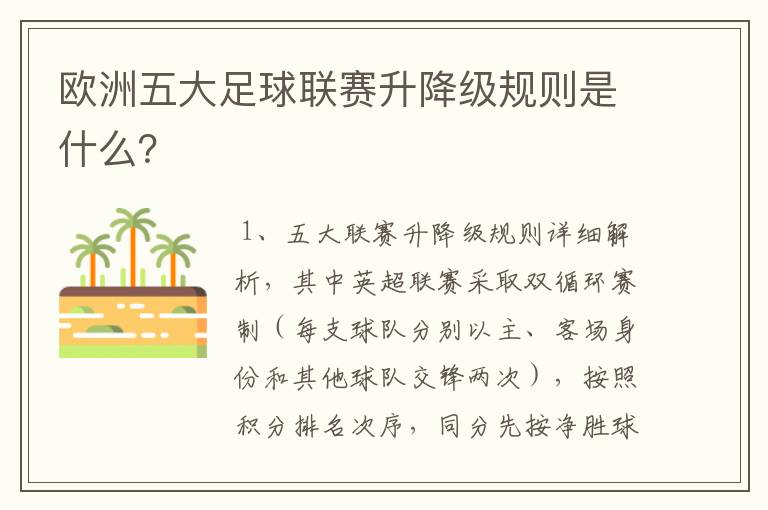 欧洲五大足球联赛升降级规则是什么?

1、五大联赛升降级规则详细解析，其中英超联赛采取双循环赛制（每支球队分别以主、客场身份和其他球队交锋两次），按照积分排名次序，同分先按净胜球